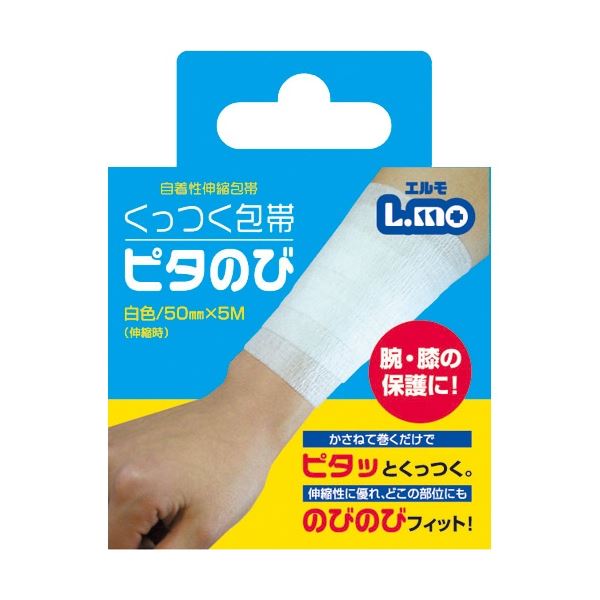 自着性伸縮包帯
くっつく包帯
ピタのび
白色/50㎜×5M
(伸縮時)

エルモ
L.mo

腕・膝の保護に!

かさねて巻くだけで
ピタッとくっつく。
伸縮性に優れ、どこの部位にも
のびのびフィット!